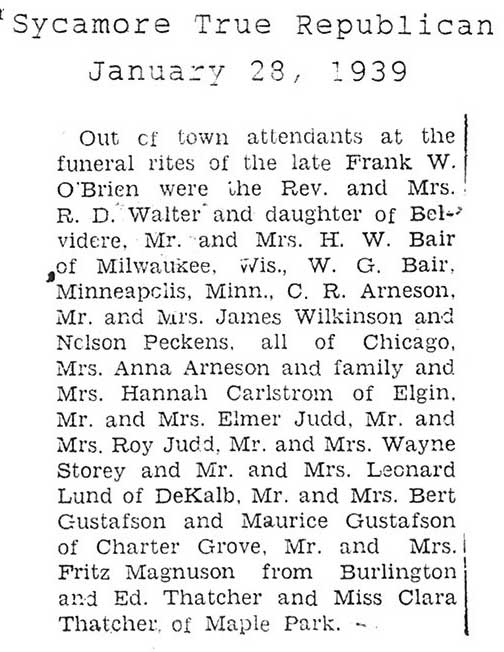 Sycamore True Republican
January 28, 1939

Out of town attendants at the funeral rites of the late Frank W. O'Brien were the Rev. and Mrs. R. D. Walter and daughter of Belvidere, Mr. and Mrs. H. W. Bair of Milwaukee, Wis., W. G. Bair, Minneapolis, Minn., C. R. Arneson, Mr. and Mrs. James Wilkinson and Nelson Peckens, all of Chicago, Mrs. Anna Arneson and family and Mrs. Hannah Carlstrom of Elgin, Mr. and Mrs. Elmer Judd, Mr. and Mrs. Roy Judd, Mr. and Mrs. Wayne Storey and Mr. and Mrs. Leonard Lund of DeKalb, Mr. and Mrs. Bert Gustafson and Maurice Gustafson of Charter Grove, Mr. and Mrs. Fritz Magnuson from Burlington and Ed. Thatcher and Miss Clara Thatcher, of Maple Park.